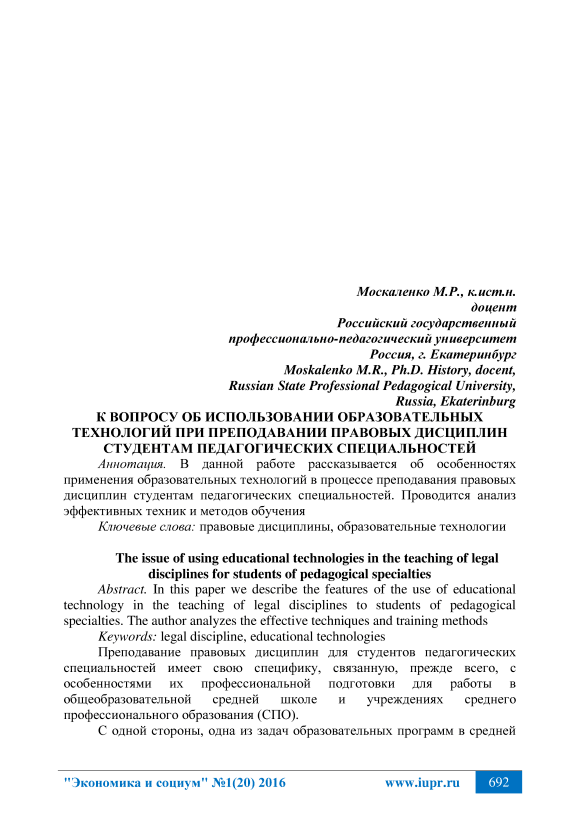 Москаленко М.Р., к.ист.н.
доцент
Российский государственный
профессионально-педагогический университет
Россия, г. Екатеринбург
Moskalenko M.R., Ph.D. History, docent,
Russian State Professional Pedagogical University,
Russia, Ekaterinburg

К ВОПРОСУ ОБ ИСПОЛЬЗОВАНИИ ОБРАЗОВАТЕЛЬНЫХ ТЕХНОЛОГИЙ ПРИ ПРЕПОДАВАНИИ ПРАВОВЫХ ДИСЦИПЛИН СТУДЕНТАМ ПЕДАГОГИЧЕСКИХ СПЕЦИАЛЬНОСТЕЙ

Аннотация. В данной работе рассказывается об особенностях применения образовательных технологий в процессе преподавания правовых дисциплин студентам педагогических специальностей. Проводится анализ эффективных техник и методов обучения

Ключевые слова: правовые дисциплины, образовательные технологии

The issue of using educational technologies in the teaching of legal disciplines for students of pedagogical specialties

Abstract. In this paper we describe the features of the use of educational technology in the teaching of legal disciplines to students of pedagogical specialties. The author analyzes the effective techniques and training methods

Keywords: legal discipline, educational technologies

Преподавание правовых дисциплин для студентов педагогических специальностей имеет свою специфику, связанную, прежде всего, с особенностями их профессиональной подготовки для работы в общеобразовательной средней школе и учреждениях среднего профессионального образования (СПО).

С одной стороны, одна из задач образовательных программ в средней

"Экономика и социум" №1(20) 2016 www.iupr.ru 692